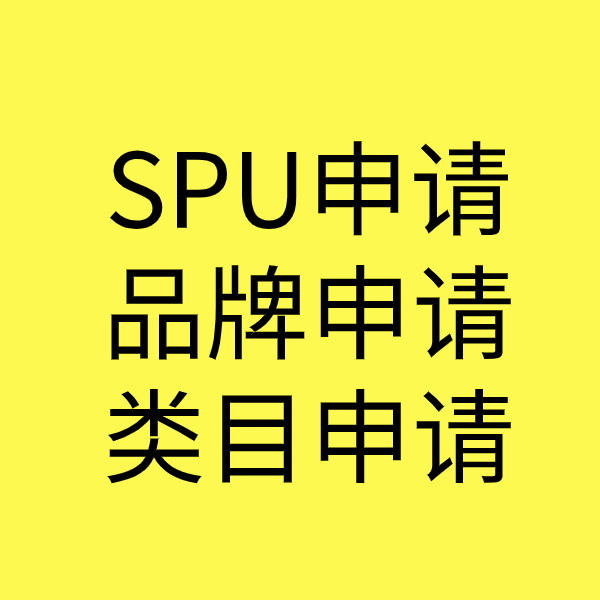 SPU申请
品牌申请
类目申请